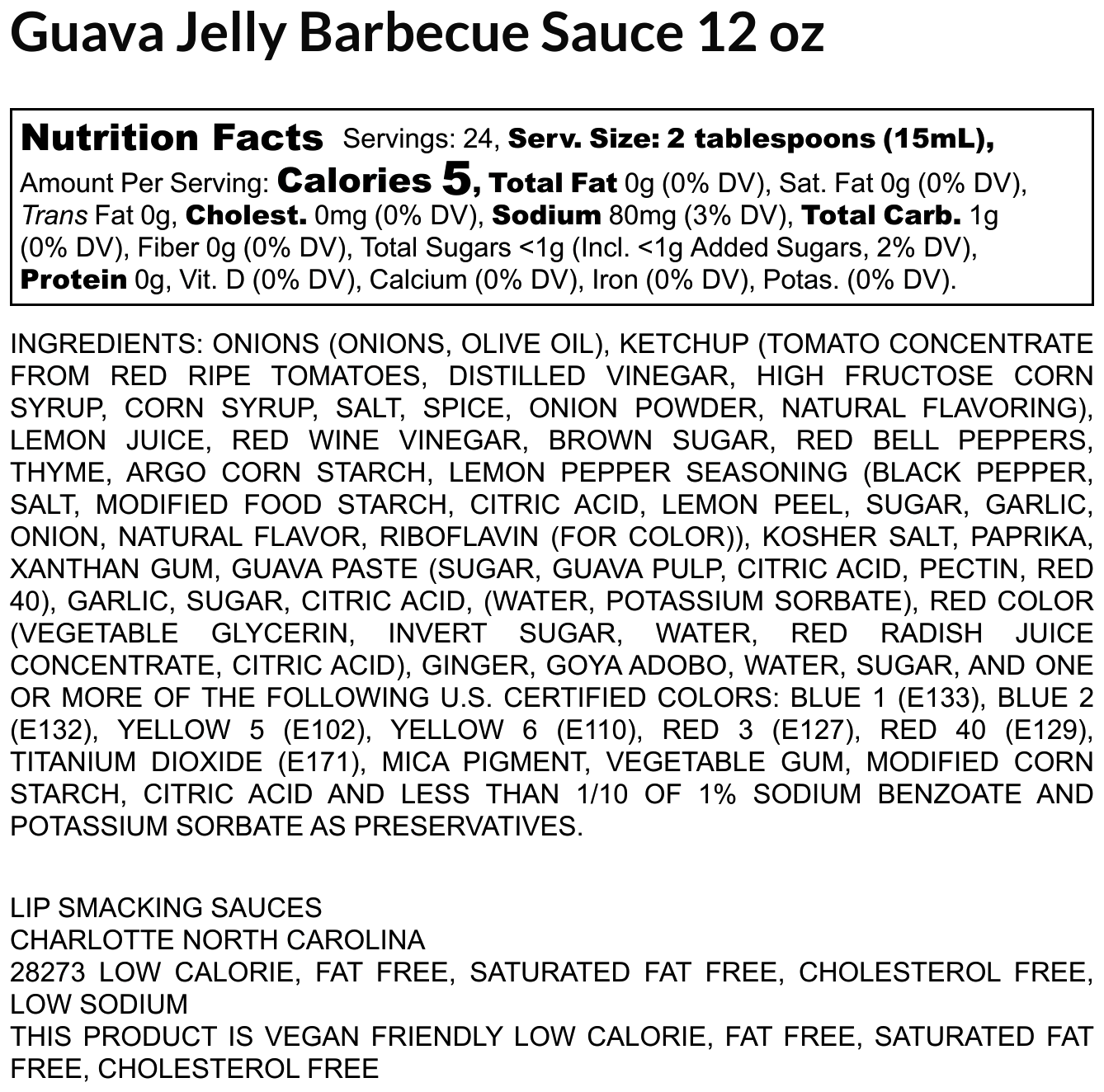 Guava Jelly Barbecue Sauce 12 oz

Nutrition Facts Servings: 24, Serv. Size: 2 tablespoons (15mL), Amount Per Serving: Calories 5, Total Fat 0g (0% DV), Sat. Fat 0g (0% DV), Trans Fat 0g, Cholest. 0mg (0% DV), Sodium 80mg (3% DV), Total Carb. 1g (0% DV), Fiber 0g (0% DV), Total Sugars <1g (Incl. <1g Added Sugars, 2% DV), Protein 0g, Vit. D (0% DV), Calcium (0% DV), Iron (0% DV), Potas. (0% DV).

INGREDIENTS: ONIONS (ONIONS, OLIVE OIL), KETCHUP (TOMATO CONCENTRATE FROM RED RIPE TOMATOES, DISTILLED VINEGAR, HIGH FRUCTOSE CORN SYRUP, CORN SYRUP, SALT, SPICE, ONION POWDER, NATURAL FLAVORING), LEMON JUICE, RED WINE VINEGAR, BROWN SUGAR, RED BELL PEPPERS, THYME, ARGO CORN STARCH, LEMON PEPPER SEASONING (BLACK PEPPER, SALT, MODIFIED FOOD STARCH, CITRIC ACID, LEMON PEEL, SUGAR, GARLIC, ONION, NATURAL FLAVOR, RIBOFLAVIN (FOR COLOR)), KOSHER SALT, PAPRIKA, XANTHAN GUM, GUAVA PASTE (SUGAR, GUAVA PULP, CITRIC ACID, PECTIN, RED 40), GARLIC, SUGAR, CITRIC ACID, (WATER, POTASSIUM SORBATE), RED COLOR (VEGETABLE GLYCERIN, INVERT SUGAR, WATER, RED RADISH JUICE CONCENTRATE, CITRIC ACID), GINGER, GOYA ADOBO, WATER, SUGAR, AND ONE OR MORE OF THE FOLLOWING U.S. CERTIFIED COLORS: BLUE 1 (E133), BLUE 2 (E132), YELLOW 5 (E102), YELLOW 6 (E110), RED 3 (E127), RED 40 (E129), TITANIUM DIOXIDE (E171), MICA PIGMENT, VEGETABLE GUM, MODIFIED CORN STARCH, CITRIC ACID AND LESS THAN 1/10 OF 1% SODIUM BENZOATE AND POTASSIUM SORBATE AS PRESERVATIVES.

LIP SMACKING SAUCES
CHARLOTTE NORTH CAROLINA
28273 LOW CALORIE, FAT FREE, SATURATED FAT FREE, CHOLESTEROL FREE, LOW SODIUM
THIS PRODUCT IS VEGAN FRIENDLY LOW CALORIE, FAT FREE, SATURATED FAT FREE, CHOLESTEROL FREE